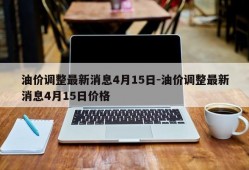 油价调整最新消息4月15日-油价调整最新消息4月15日价格